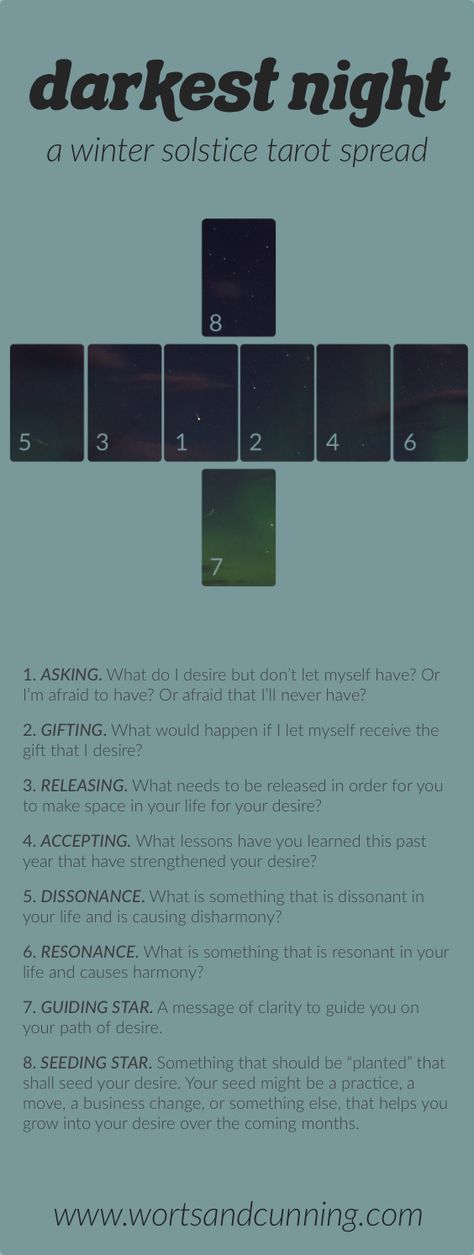 darkest night

a winter solstice tarot spread

8

5 3 1 2 4 6

7

1. ASKING. What do I desire but don't let myself have? Or I'm afraid to have? Or afraid that I'll never have?

2. GIFTING. What would happen if I let myself receive the gift that I desire?

3. RELEASING. What needs to be released in order for you to make space in your life for your desire?

4. ACCEPTING. What lessons have you learned this past year that have strengthened your desire?

5. DISSONANCE. What is something that is dissonant in your life and is causing disharmony?

6. RESONANCE. What is something that is resonant in your life and causes harmony?

7. GUIDING STAR. A message of clarity to guide you on your path of desire.

8. SEEDING STAR. Something that should be "planted" that shall seed your desire. Your seed might be a practice, a move, a business change, or something else, that helps you grow into your desire over the coming months.

www.wortsandcunning.com